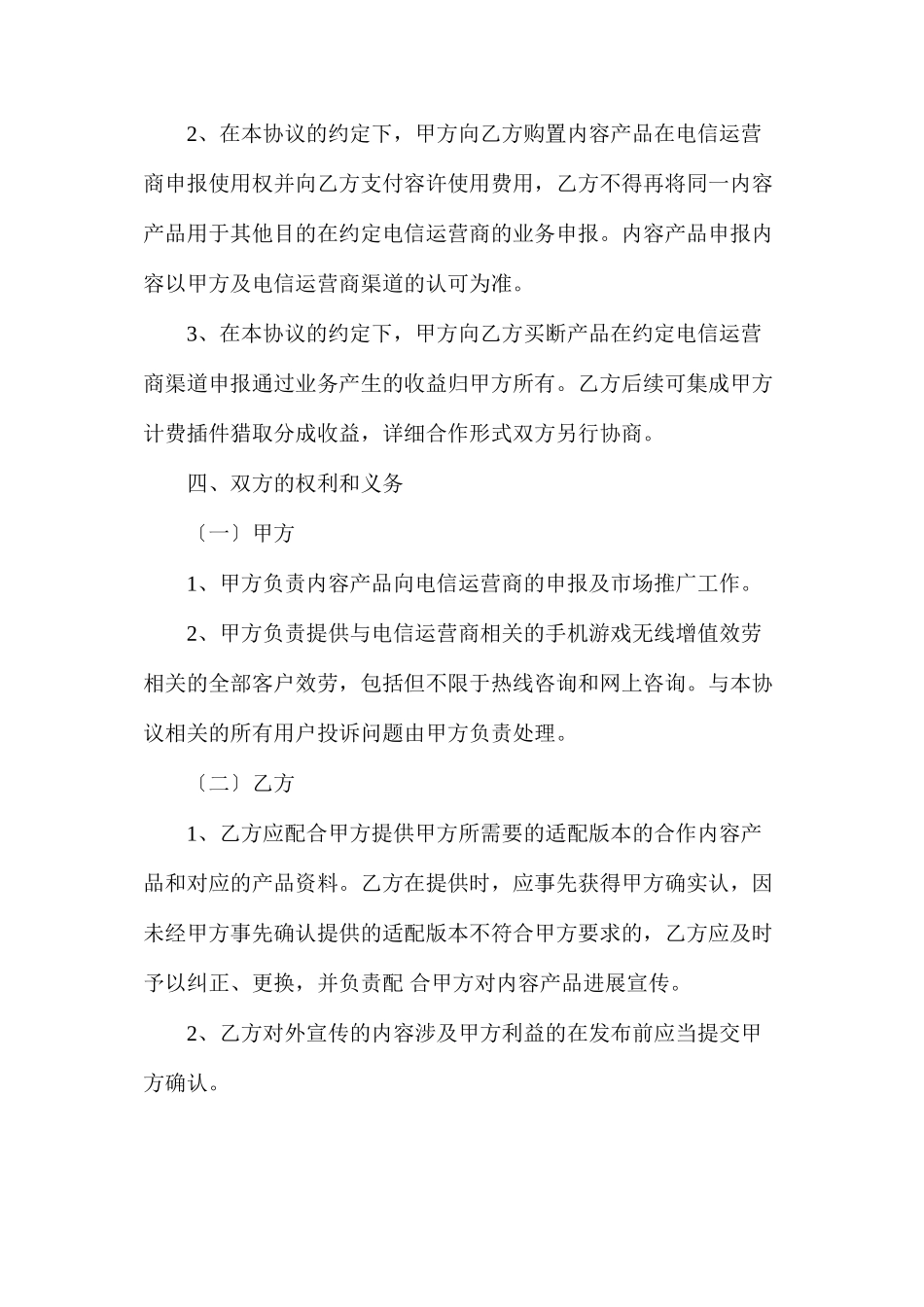 2、在本协议的约定下，甲方向乙方购置内容产品在电信运营商申报使用权并向乙方支付容许使用费用，乙方不得再将同一内容产品用于其他目的在约定电信运营商的业务申报。内容产品申报内容以甲方及电信运营商渠道的认可为准。

3、在本协议的约定下，甲方向乙方买断产品在约定电信运营商渠道申报通过业务产生的收益归甲方所有。乙方后续可集成甲方计费插件猎取分成收益，详细合作形式双方另行协商。

四、双方的权利和义务

〔一〕甲方

1、甲方负责内容产品向电信运营商的申报及市场推广工作。

2、甲方负责提供与电信运营商相关的手机游戏无线增值效劳相关的全部客户效劳，包括但不限于热线咨询和网上咨询。与本协议相关的所有用户投诉问题由甲方负责处理。

〔二〕乙方

1、乙方应配合甲方提供甲方所需要的适配版本的合作内容产品和对应的产品资料。乙方在提供时，应事先获得甲方确实认，因未经甲方事先确认提供的适配版本不符合甲方要求的，乙方应及时予以纠正、更换，并负责配 合甲方对内容产品进展宣传。

2、乙方对外宣传的内容涉及甲方利益的在发布前应当提交甲方确认。